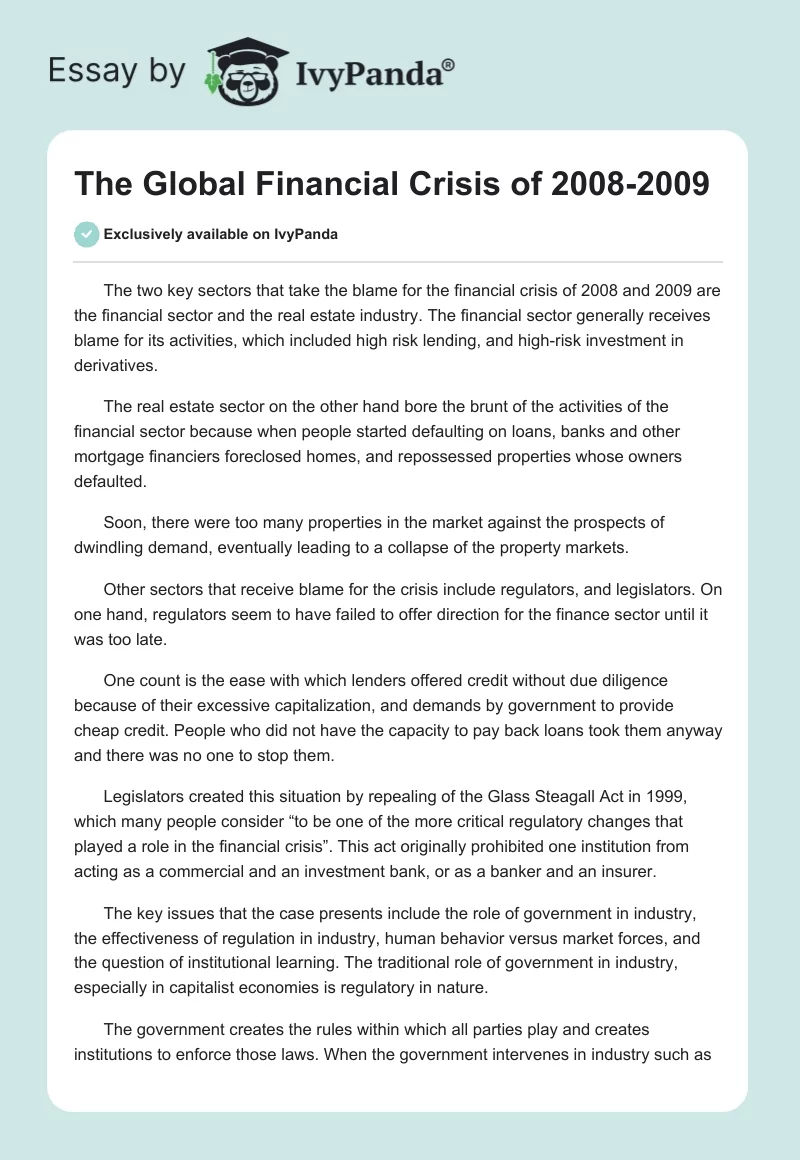 Essay by IvyPanda®

The Global Financial Crisis of 2008-2009

Exclusively available on IvyPanda

The two key sectors that take the blame for the financial crisis of 2008 and 2009 are the financial sector and the real estate industry. The financial sector generally receives blame for its activities, which included high risk lending, and high-risk investment in derivatives.

The real estate sector on the other hand bore the brunt of the activities of the financial sector because when people started defaulting on loans, banks and other mortgage financiers foreclosed homes, and repossessed properties whose owners defaulted.

Soon, there were too many properties in the market against the prospects of dwindling demand, eventually leading to a collapse of the property markets.

Other sectors that receive blame for the crisis include regulators, and legislators. On one hand, regulators seem to have failed to offer direction for the finance sector until it was too late.

One count is the ease with which lenders offered credit without due diligence because of their excessive capitalization, and demands by government to provide cheap credit. People who did not have the capacity to pay back loans took them anyway and there was no one to stop them.

Legislators created this situation by repealing of the Glass Steagall Act in 1999, which many people consider “to be one of the more critical regulatory changes that played a role in the financial crisis”. This act originally prohibited one institution from acting as a commercial and an investment bank, or as a banker and an insurer.

The key issues that the case presents include the role of government in industry, the effectiveness of regulation in industry, human behavior versus market forces, and the question of institutional learning. The traditional role of government in industry, especially in capitalist economies is regulatory in nature.

The government creates the rules within which all parties play and creates institutions to enforce those laws. When the government intervenes in industry such as